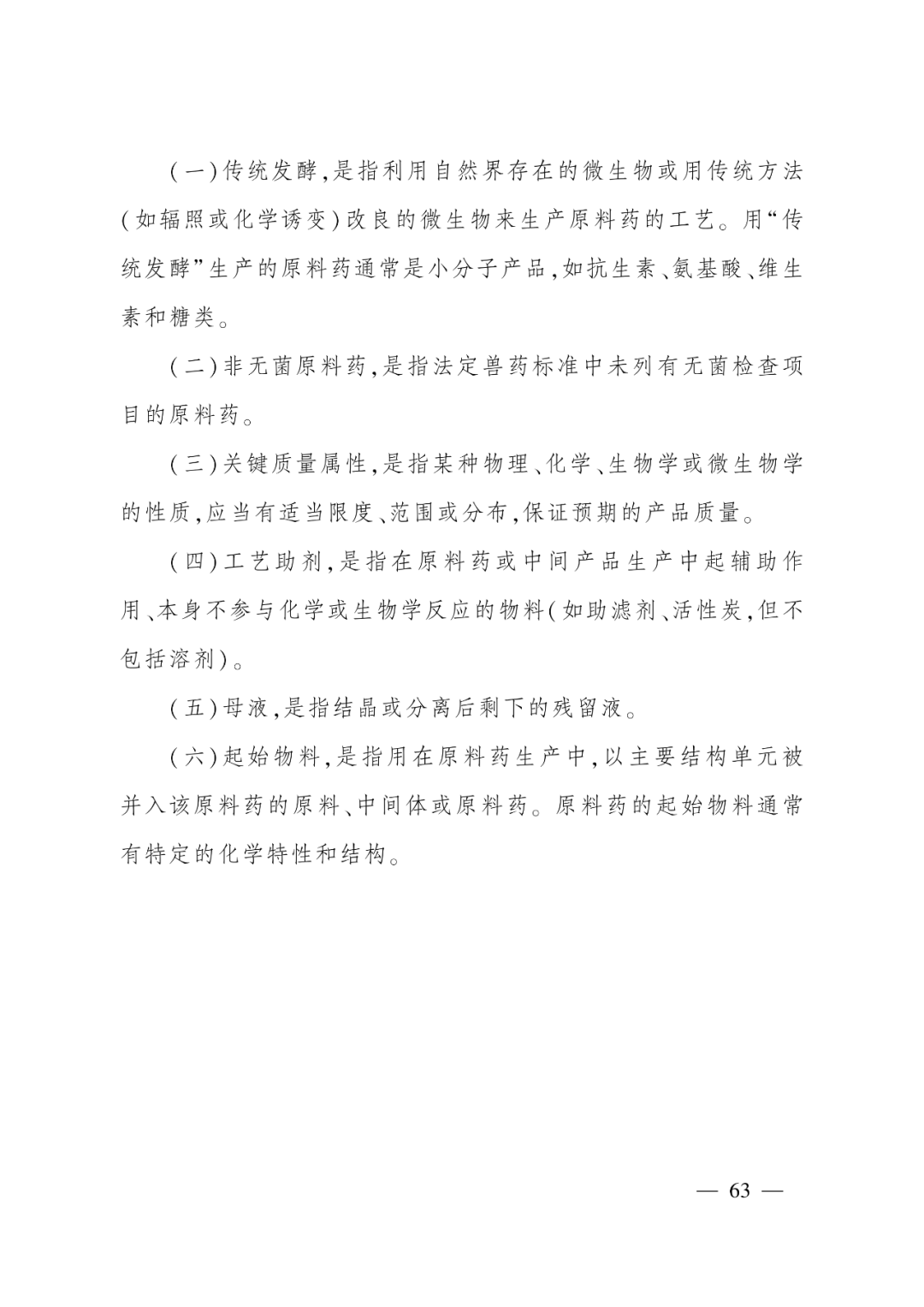 (一)传统发酵,是指利用自然界存在的微生物或用传统方法(如辐照或化学诱变)改良的微生物来生产原料药的工艺。用“传统发酵”生产的原料药通常是小分子产品,如抗生素、氨基酸、维生素和糖类。

(二)非无菌原料药,是指法定兽药标准中未列有无菌检查项目的原料药。

(三)关键质量属性,是指某种物理、化学、生物学或微生物学的性质,应当有适当限度、范围或分布,保证预期的产品质量。

(四)工艺助剂,是指在原料药或中间产品生产中起辅助作用、本身不参与化学或生物学反应的物料(如助滤剂、活性炭,但不包括溶剂)。

(五)母液,是指结晶或分离后剩下的残留液。

(六)起始物料,是指用在原料药生产中,以主要结构单元被并入该原料药的原料、中间体或原料药。原料药的起始物料通常有特定的化学特性和结构。

— 63 —